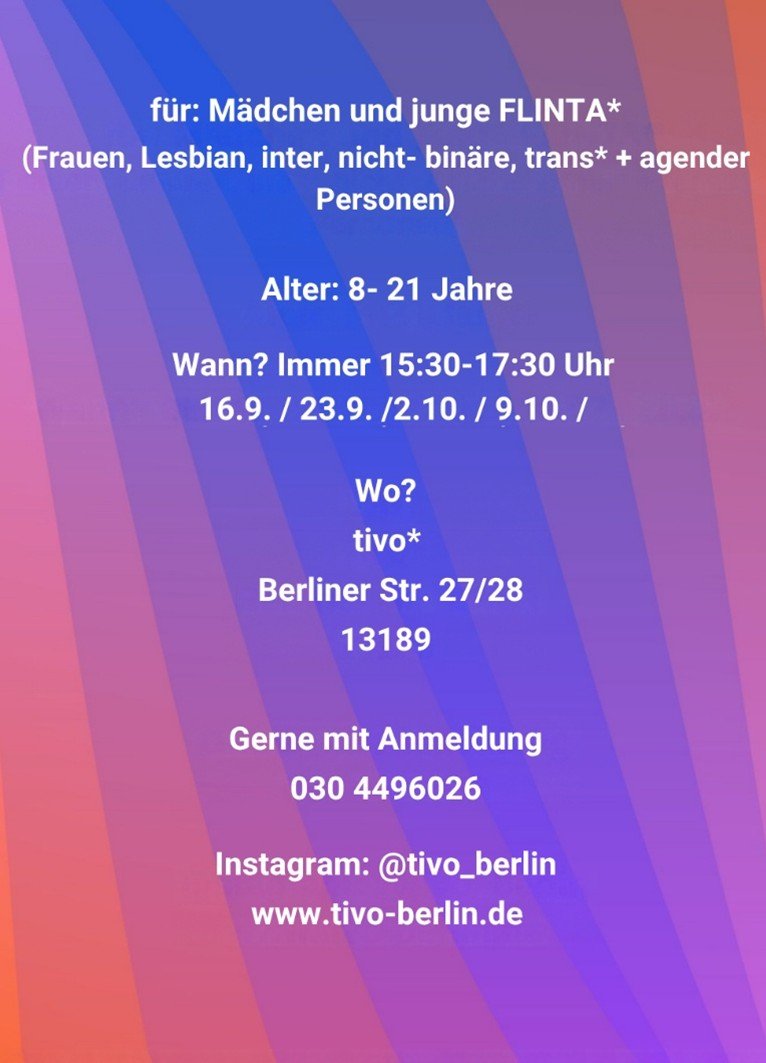 für: Mädchen und junge FLINTA*
(Frauen, Lesbian, inter, nicht- binäre, trans* + agender Personen)

Alter: 8- 21 Jahre

Wann? Immer 15:30-17:30 Uhr
16.9. / 23.9. /2.10. / 9.10. /

Wo?
tivo*
Berliner Str. 27/28
13189

Gerne mit Anmeldung
030 4496026

Instagram: @tivo_berlin
www.tivo-berlin.de